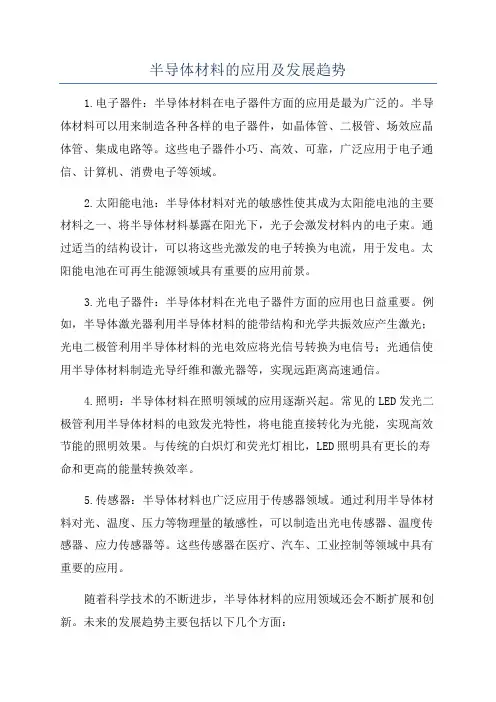 半导体材料的应用及发展趋势

1.电子器件：半导体材料在电子器件方面的应用是最为广泛的。半导体材料可以用来制造各种各样的电子器件，如晶体管、二极管、场效应晶体管、集成电路等。这些电子器件小巧、高效、可靠，广泛应用于电子通信、计算机、消费电子等领域。

2.太阳能电池：半导体材料对光的敏感性使其成为太阳能电池的主要材料之一、将半导体材料暴露在阳光下，光子会激发材料内的电子束。通过适当的结构设计，可以将这些光激发的电子转换为电流，用于发电。太阳能电池在可再生能源领域具有重要的应用前景。

3.光电子器件：半导体材料在光电子器件方面的应用也日益重要。例如，半导体激光器利用半导体材料的能带结构和光学共振效应产生激光；光电二极管利用半导体材料的光电效应将光信号转换为电信号；光通信使用半导体材料制造光导纤维和激光器等，实现远距离高速通信。

4.照明：半导体材料在照明领域的应用逐渐兴起。常见的LED发光二极管利用半导体材料的电致发光特性，将电能直接转化为光能，实现高效节能的照明效果。与传统的白炽灯和荧光灯相比，LED照明具有更长的寿命和更高的能量转换效率。

5.传感器：半导体材料也广泛应用于传感器领域。通过利用半导体材料对光、温度、压力等物理量的敏感性，可以制造出光电传感器、温度传感器、应力传感器等。这些传感器在医疗、汽车、工业控制等领域中具有重要的应用。

随着科学技术的不断进步，半导体材料的应用领域还会不断扩展和创新。未来的发展趋势主要包括以下几个方面：